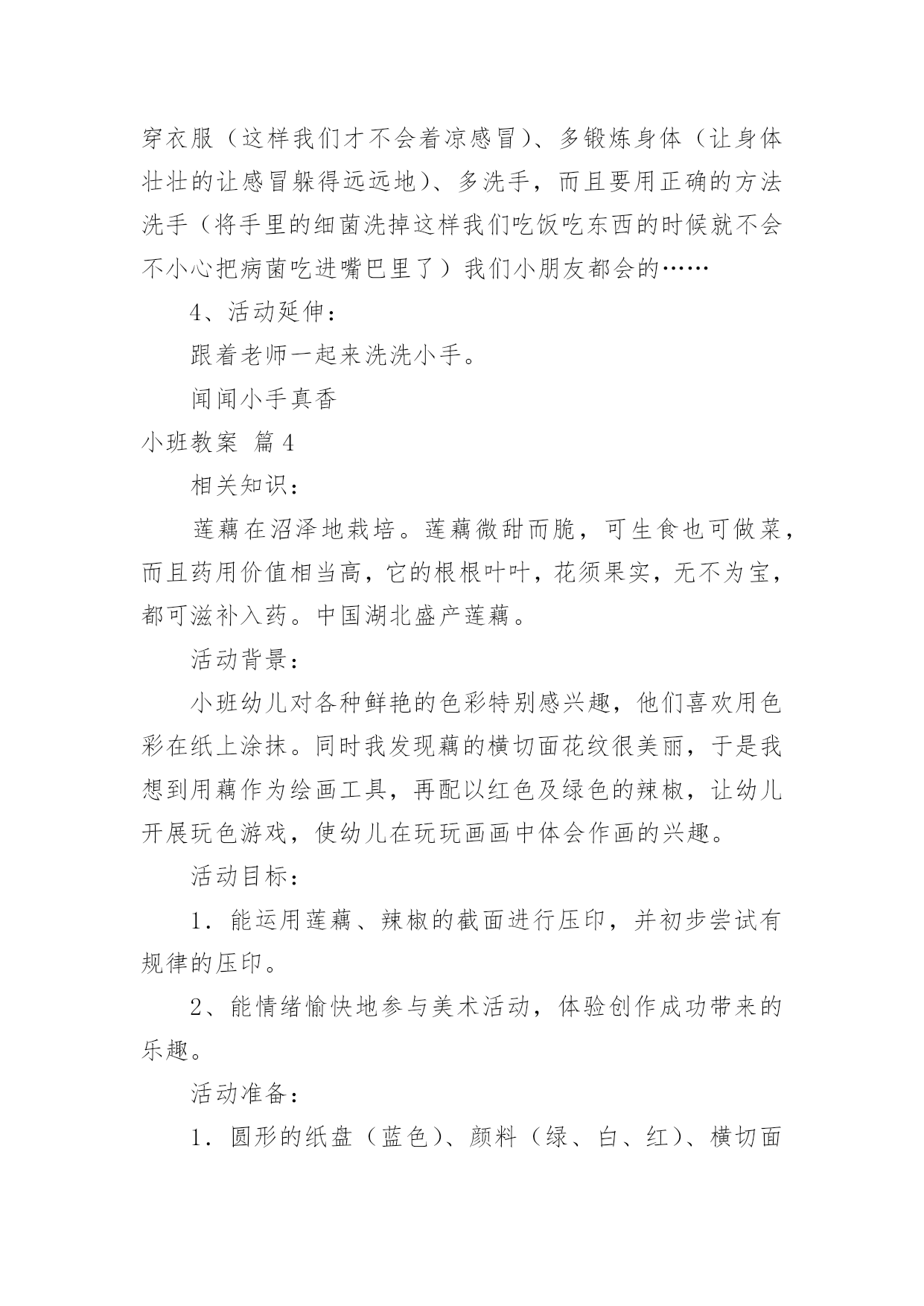 穿衣服（这样我们才不会着凉感冒）、多锻炼身体（让身体壮壮的让感冒躲得远远地）、多洗手，而且要用正确的方法洗手（将手里的细菌洗掉这样我们吃饭吃东西的时候就不会不小心把病菌吃进嘴巴里了）我们小朋友都会的……

4、活动延伸：

跟着老师一起来洗洗小手。

闻闻小手真香

小班教案 篇4

相关知识：

莲藕在沼泽地栽培。莲藕微甜而脆，可生食也可做菜，而且药用价值相当高，它的根根叶叶，花须果实，无不为宝，都可滋补入药。中国湖北盛产莲藕。

活动背景：

小班幼儿对各种鲜艳的色彩特别感兴趣，他们喜欢用色彩在纸上涂抹。同时我发现藕的横切面花纹很美丽，于是我想到用藕作为绘画工具，再配以红色及绿色的辣椒，让幼儿开展玩色游戏，使幼儿在玩玩画画中体会作画的兴趣。

活动目标：

1．能运用莲藕、辣椒的截面进行压印，并初步尝试有规律的压印。

2、能情绪愉快地参与美术活动，体验创作成功带来的乐趣。

活动准备：

1．圆形的纸盘（蓝色）、颜料（绿、白、红）、横切面